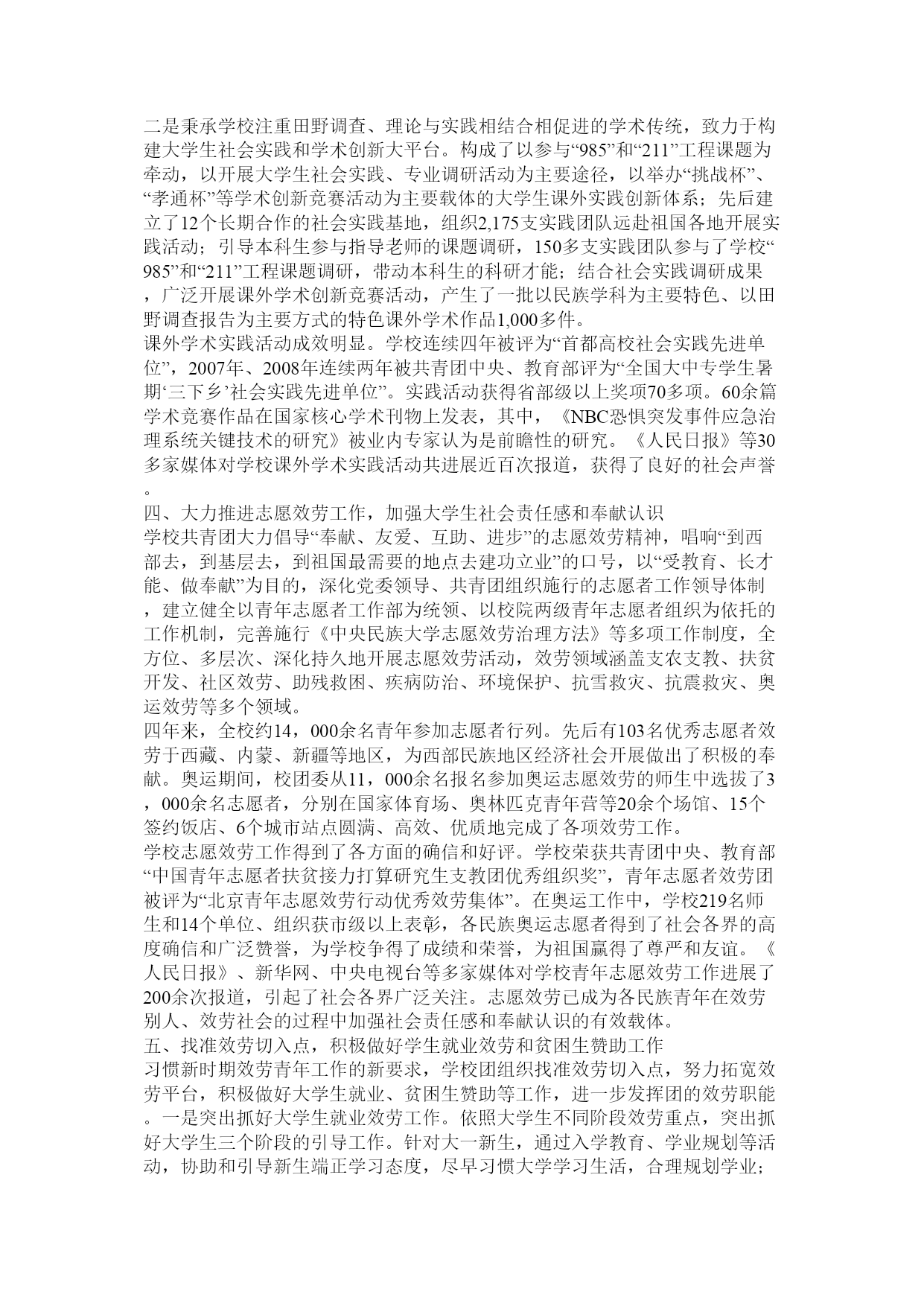 二是秉承学校注重田野调查、理论与实践相结合相促进的学术传统，致力于构建大学生社会实践和学术创新大平台。构成了以参与“985”和“211”工程课题为牵动，以开展大学生社会实践、专业调研活动为主要途径，以举办“挑战杯”、“孝通杯”等学术创新竞赛活动为主要载体的大学生课外实践创新体系；先后建立了12个长期合作的社会实践基地，组织2,175支实践团队远赴祖国各地开展实践活动；引导本科生参与指导老师的课题调研，150多支实践团队参与了学校“985”和“211”工程课题调研，带动本科生的科研才能；结合社会实践调研成果，广泛开展课外学术创新竞赛活动，产生了一批以民族学科为主要特色、以田野调查报告为主要方式的特色课外学术作品1,000多件。
课外学术实践活动成效明显。学校连续四年被评为“首都高校社会实践先进单位”，2007年、2008年连续两年被共青团中央、教育部评为“全国大中专学生暑期‘三下乡’社会实践先进单位”。实践活动获得省部级以上奖项70多项。60余篇学术竞赛作品在国家核心学术刊物上发表，其中，《NBC恐惧突发事件应急治理系统关键技术的研究》被业内专家认为是前瞻性的研究。《人民日报》等30多家媒体对学校课外学术实践活动共进展近百次报道，获得了良好的社会声誉。
四、大力推进志愿效劳工作，加强大学生社会责任感和奉献认识
学校共青团大力倡导“奉献、友爱、互助、进步”的志愿效劳精神，唱响“到西部去，到基层去，到祖国最需要的地点去建功立业”的口号，以“受教育、长才能、做奉献”为目的，深化党委领导、共青团组织施行的志愿者工作领导体制，建立健全以青年志愿者工作部为统领、以校院两级青年志愿者组织为依托的工作机制，完善施行《中央民族大学志愿效劳治理方法》等多项工作制度，全方位、多层次、深化持久地开展志愿效劳活动，效劳领域涵盖支农支教、扶贫开发、社区效劳、助残救困、疾病防治、环境保护、抗雪救灾、抗震救灾、奥运效劳等多个领域。
四年来，全校约14，000余名青年参加志愿者行列。先后有103名优秀志愿者效劳于西藏、内蒙、新疆等地区，为西部民族地区经济社会开展做出了积极的奉献。奥运期间，校团委从11，000余名报名参加奥运志愿效劳的师生中选拔了3，000余名志愿者，分别在国家体育场、奥林匹克青年营等20余个场馆、15个签约饭店、6个城市站点圆满、高效、优质地完成了各项效劳工作。
学校志愿效劳工作得到了各方面的确信和好评。学校荣获共青团中央、教育部“中国青年志愿者扶贫接力打算研究生支教团优秀组织奖”，青年志愿者效劳团被评为“北京青年志愿效劳行动优秀效劳集体”。在奥运工作中，学校219名师生和14个单位、组织获市级以上表彰，各民族奥运志愿者得到了社会各界的高度确信和广泛赞誉，为学校争得了成绩和荣誉，为祖国赢得了尊严和友谊。《人民日报》、新华网、中央电视台等多家媒体对学校青年志愿效劳工作进展了200余次报道，引起了社会各界广泛关注。志愿效劳已成为各民族青年在效劳别人、效劳社会的过程中加强社会责任感和奉献认识的有效载体。
五、找准效劳切入点，积极做好学生就业效劳和贫困生赞助工作
习惯新时期效劳青年工作的新要求，学校团组织找准效劳切入点，努力拓宽效劳平台，积极做好大学生就业、贫困生赞助等工作，进一步发挥团的效劳职能。一是突出抓好大学生就业效劳工作。依照大学生不同阶段效劳重点，突出抓好大学生三个阶段的引导工作。针对大一新生，通过入学教育、学业规划等活动，协助和引导新生端正学习态度，尽早习惯大学学习生活，合理规划学业；